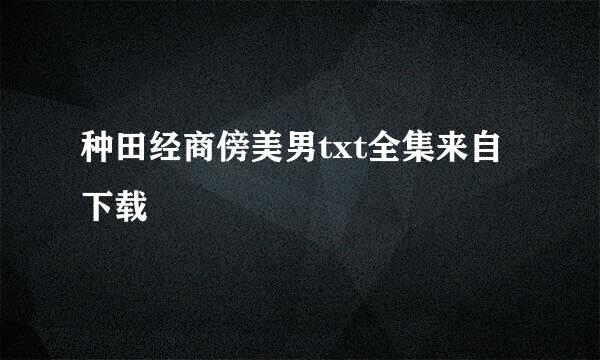 种田经商傍美男txt全集来自下载